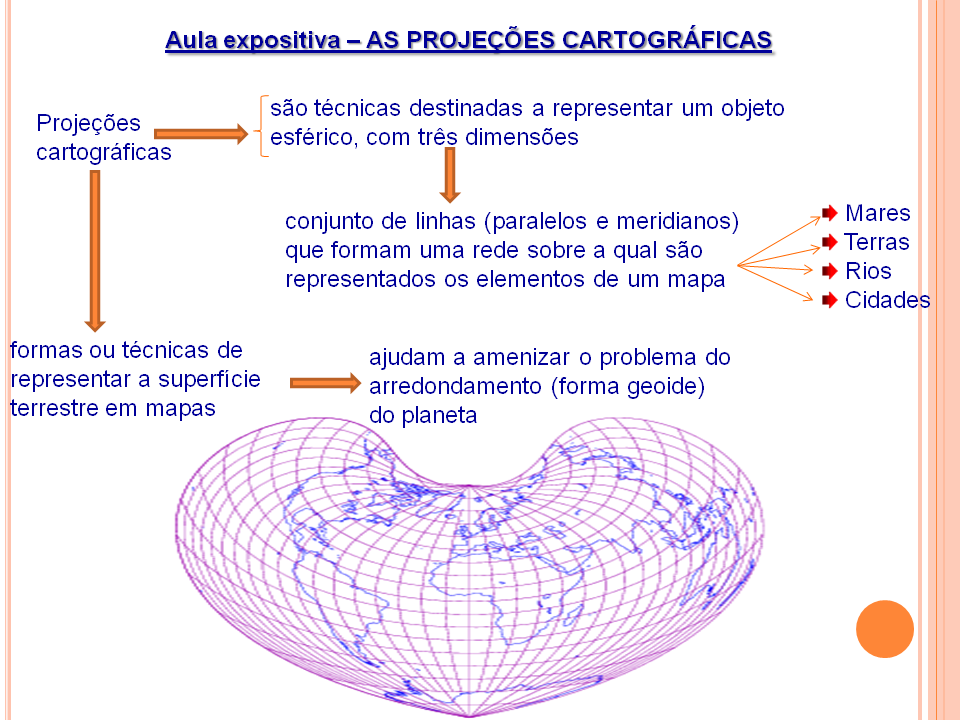 Aula expositiva – AS PROJEÇÕES CARTOGRÁFICAS

Projeções cartográficas

são técnicas destinadas a representar um objeto esférico, com três dimensões

conjunto de linhas (paralelos e meridianos) que formam uma rede sobre a qual são representados os elementos de um mapa

Mares
Terras
Rios
Cidades

formas ou técnicas de representar a superfície terrestre em mapas

ajudam a amenizar o problema do arredondamento (forma geoide) do planeta